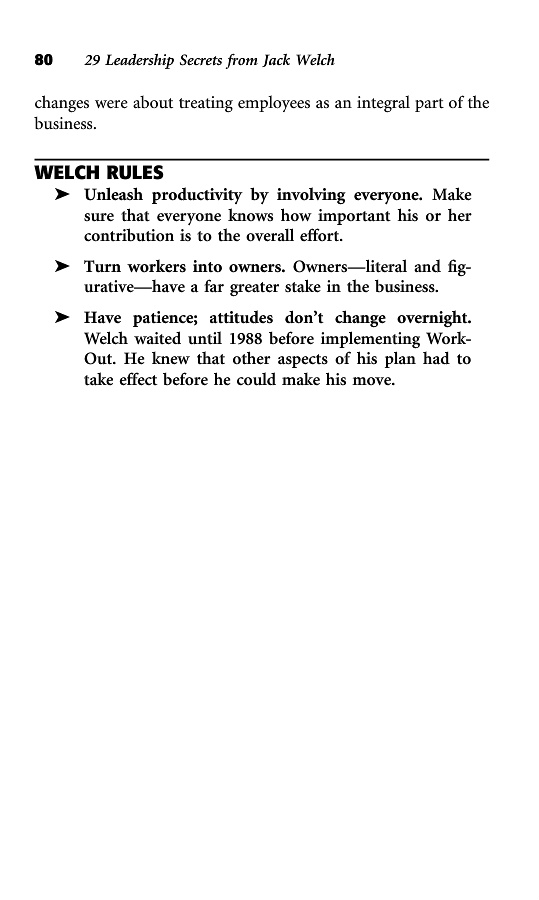 80 29 Leadership Secrets from Jack Welch

changes were about treating employees as an integral part of the business.

WELCH RULES

➤ Unleash productivity by involving everyone. Make sure that everyone knows how important his or her contribution is to the overall effort.

➤ Turn workers into owners. Owners—literal and figurative—have a far greater stake in the business.

➤ Have patience; attitudes don't change overnight. Welch waited until 1988 before implementing Work-Out. He knew that other aspects of his plan had to take effect before he could make his move.